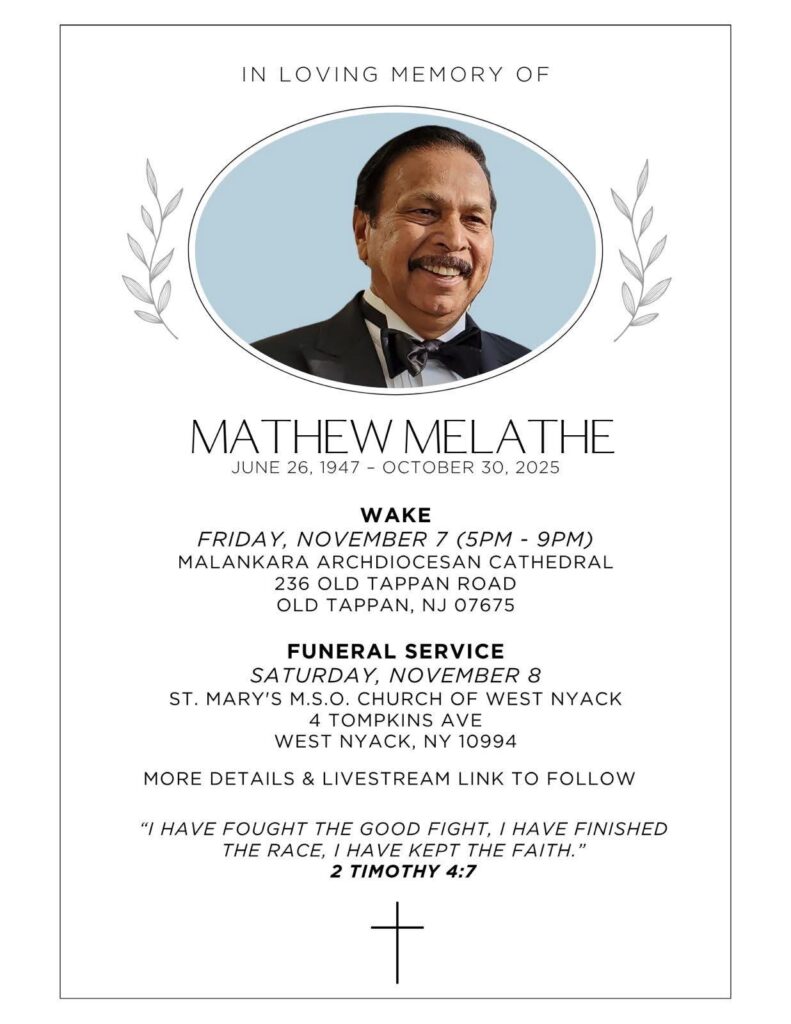 IN LOVING MEMORY OF

MATHEW MELATHE
JUNE 26, 1947 – OCTOBER 30, 2025

WAKE
FRIDAY, NOVEMBER 7 (5PM - 9PM)
MALANKARA ARCHDIOCESAN CATHEDRAL
236 OLD TAPPAN ROAD
OLD TAPPAN, NJ 07675

FUNERAL SERVICE
SATURDAY, NOVEMBER 8
ST. MARY'S M.S.O. CHURCH OF WEST NYACK
4 TOMPKINS AVE
WEST NYACK, NY 10994

MORE DETAILS & LIVESTREAM LINK TO FOLLOW

"I HAVE FOUGHT THE GOOD FIGHT, I HAVE FINISHED THE RACE, I HAVE KEPT THE FAITH."
2 TIMOTHY 4:7